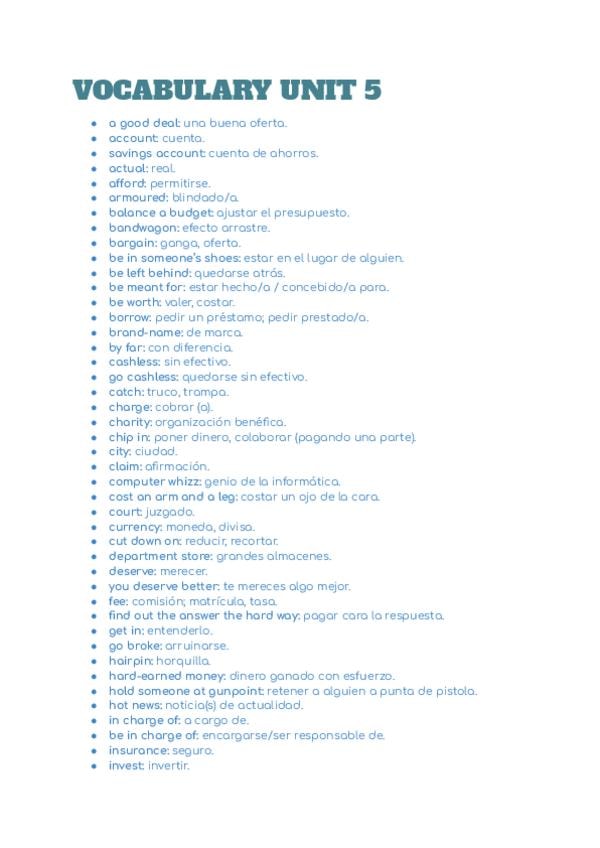 VOCABULARY UNIT 5

- a good deal: una buena oferta.
- account: cuenta.
- savings account: cuenta de ahorros.
- actual: real.
- afford: permitirse.
- armoured: blindado/a.
- balance a budget: ajustar el presupuesto.
- bandwagon: efecto arrastre.
- bargain: ganga, oferta.
- be in someone's shoes: estar en el lugar de alguien.
- be left behind: quedarse atrás.
- be meant for: estar hecho/a / concebido/a para.
- be worth: valer, costar.
- borrow: pedir un préstamo; pedir prestado/a.
- brand-name: de marca.
- by far: con diferencia.
- cashless: sin efectivo.
- go cashless: quedarse sin efectivo.
- catch: truco, trampa.
- charge: cobrar (a).
- charity: organización benéfica.
- chip in: poner dinero, colaborar (pagando una parte).
- city: ciudad.
- claim: afirmación.
- computer whizz: genio de la informática.
- cost an arm and a leg: costar un ojo de la cara.
- court: juzgado.
- currency: moneda, divisa.
- cut down on: reducir, recortar.
- department store: grandes almacenes.
- deserve: merecer.
- you deserve better: te mereces algo mejor.
- fee: comisión; matrícula, tasa.
- find out the answer the hard way: pagar cara la respuesta.
- get in: entenderlo.
- go broke: arruinarse.
- hairpin: horquilla.
- hard-earned money: dinero ganado con esfuerzo.
- hold someone at gunpoint: retener a alguien a punta de pistola.
- hot news: noticia(s) de actualidad.
- in charge of: a cargo de.
- be in charge of: encargarse/ser responsable de.
- insurance: seguro.
- invest: invertir.